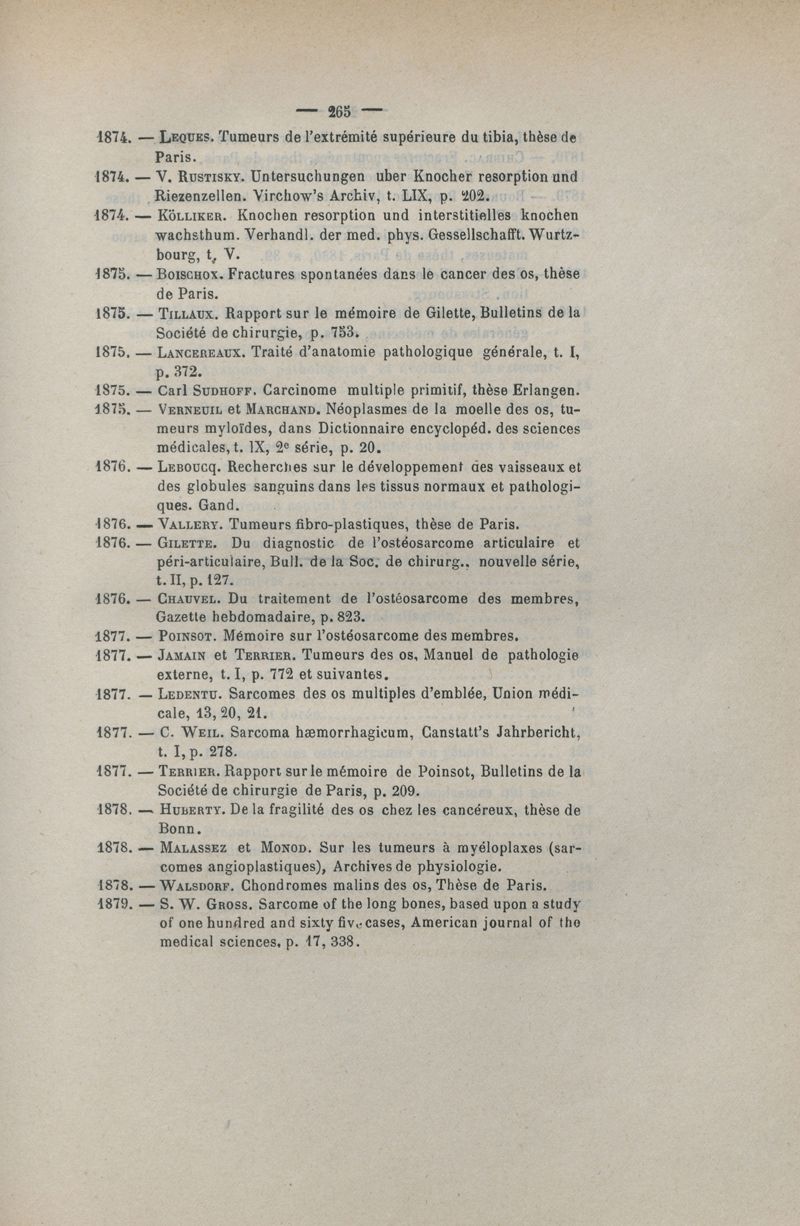 — 265 —

1874. — Leques. Tumeurs de l'extrémité supérieure du tibia, thèse de Paris.

1874. — V. Rustisky. Untersuchungen uber Knocher resorption und Riezenzellen. Virchow's Archiv, t. LIX, p. 202.

1874. — Kölliker. Knochen resorption und interstitielles knochen wachsthum. Verhandl. der med. phys. Gessellschafft. Wurtzbourg, t. V.

1875. — Boischox. Fractures spontanées dans le cancer des os, thèse de Paris.

1875. — Tillaux. Rapport sur le mémoire de Gilette, Bulletins de la Société de chirurgie, p. 753.

1875. — Lancereaux. Traité d'anatomie pathologique générale, t. I, p. 372.

1875. — Carl Sudhoff. Carcinome multiple primitif, thèse Erlangen.

1875. — Verneuil et Marchand. Néoplasmes de la moelle des os, tumeurs myloïdes, dans Dictionnaire encyclopéd. des sciences médicales, t. IX, 2e série, p. 20.

1876. — Leboucq. Recherches sur le développement des vaisseaux et des globules sanguins dans les tissus normaux et pathologiques. Gand.

1876. — Vallery. Tumeurs fibro-plastiques, thèse de Paris.

1876. — Gilette. Du diagnostic de l'ostéosarcome articulaire et péri-articulaire, Bull. de la Soc. de chirurg., nouvelle série, t. II, p. 127.

1876. — Chauvel. Du traitement de l'ostéosarcome des membres, Gazette hebdomadaire, p. 823.

1877. — Poinsot. Mémoire sur l'ostéosarcome des membres.

1877. — Jamain et Terrier. Tumeurs des os, Manuel de pathologie externe, t. I, p. 772 et suivantes.

1877. — Ledentu. Sarcomes des os multiples d'emblée, Union médicale, 13, 20, 21.

1877. — C. Weil. Sarcoma hæmorrhagicum, Canstatt's Jahrbericht, t. I, p. 278.

1877. — Terrier. Rapport sur le mémoire de Poinsot, Bulletins de la Société de chirurgie de Paris, p. 209.

1878. — Huberty. De la fragilité des os chez les cancéreux, thèse de Bonn.

1878. — Malassez et Monod. Sur les tumeurs à myéloplaxes (sarcomes angioplastiques), Archives de physiologie.

1878. — Walsdorf. Chondromes malins des os, Thèse de Paris.

1879. — S. W. Gross. Sarcome of the long bones, based upon a study of one hundred and sixty five cases, American journal of the medical sciences, p. 17, 338.